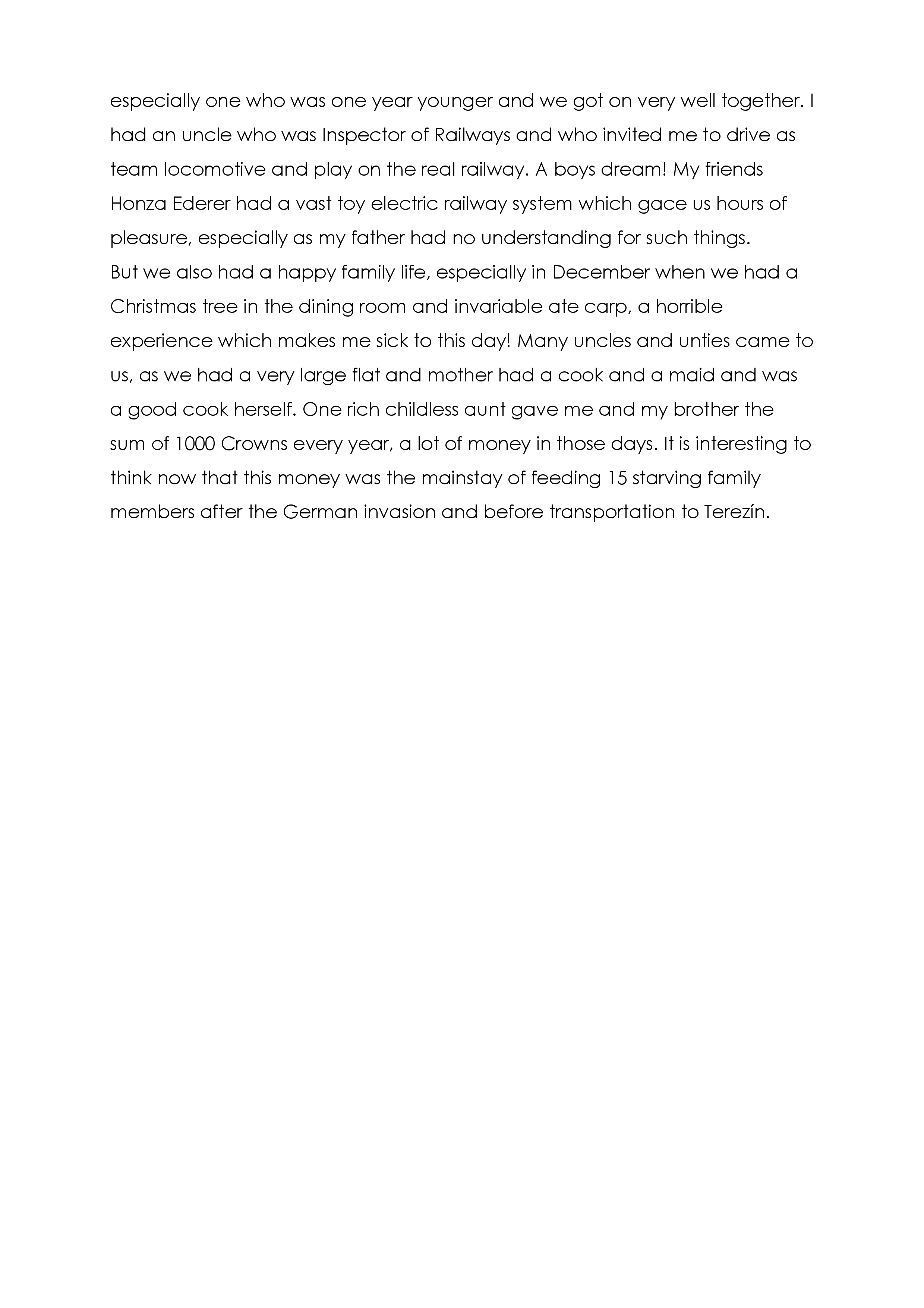 especially one who was one year younger and we got on very well together. I had an uncle who was Inspector of Railways and who invited me to drive as team locomotive and play on the real railway. A boys dream! My friends Honza Ederer had a vast toy electric railway system which gace us hours of pleasure, especially as my father had no understanding for such things.
But we also had a happy family life, especially in December when we had a Christmas tree in the dining room and invariable ate carp, a horrible experience which makes me sick to this day! Many uncles and unties came to us, as we had a very large flat and mother had a cook and a maid and was a good cook herself. One rich childless aunt gave me and my brother the sum of 1000 Crowns every year, a lot of money in those days. It is interesting to think now that this money was the mainstay of feeding 15 starving family members after the German invasion and before transportation to Terezín.